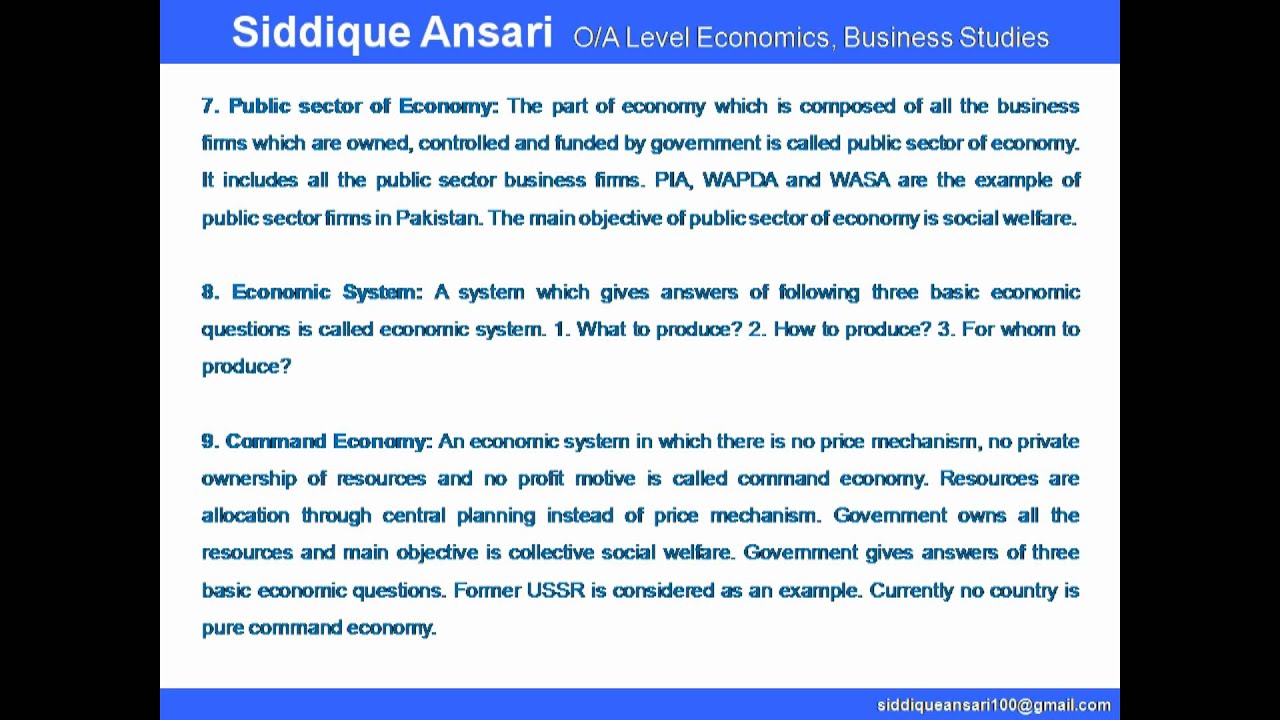 Siddique Ansari O/A Level Economics, Business Studies

7. Public sector of Economy: The part of economy which is composed of all the business firms which are owned, controlled and funded by government is called public sector of economy. It includes all the public sector business firms. PIA, WAPDA and WASA are the example of public sector firms in Pakistan. The main objective of public sector of economy is social welfare.

8. Economic System: A system which gives answers of following three basic economic questions is called economic system. 1. What to produce? 2. How to produce? 3. For whom to produce?

9. Command Economy: An economic system in which there is no price mechanism, no private ownership of resources and no profit motive is called command economy. Resources are allocation through central planning instead of price mechanism. Government owns all the resources and main objective is collective social welfare. Government gives answers of three basic economic questions. Former USSR is considered as an example. Currently no country is pure command economy.

siddiqueansari100@gmail.com